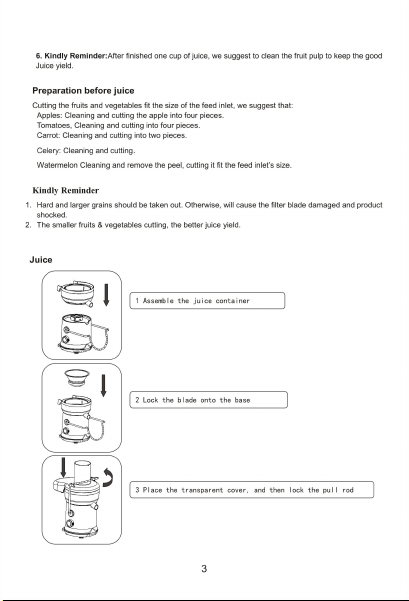 6. Kindly Reminder:After finished one cup of juice, we suggest to clean the fruit pulp to keep the good Juice yield.

Preparation before juice

Cutting the fruits and vegetables fit the size of the feed inlet, we suggest that:
Apples: Cleaning and cutting the apple into four pieces.
Tomatoes, Cleaning and cutting into four pieces.
Carrot: Cleaning and cutting into two pieces.

Celery: Cleaning and cutting.

Watermelon Cleaning and remove the peel, cutting it fit the feed inlet's size.

Kindly Reminder

1. Hard and larger grains should be taken out. Otherwise, will cause the filter blade damaged and product shocked.
2. The smaller fruits & vegetables cutting, the better juice yield.

Juice

1 Assemble the juice container

2 Lock the blade onto the base

3 Place the transparent cover, and then lock the pull rod

3